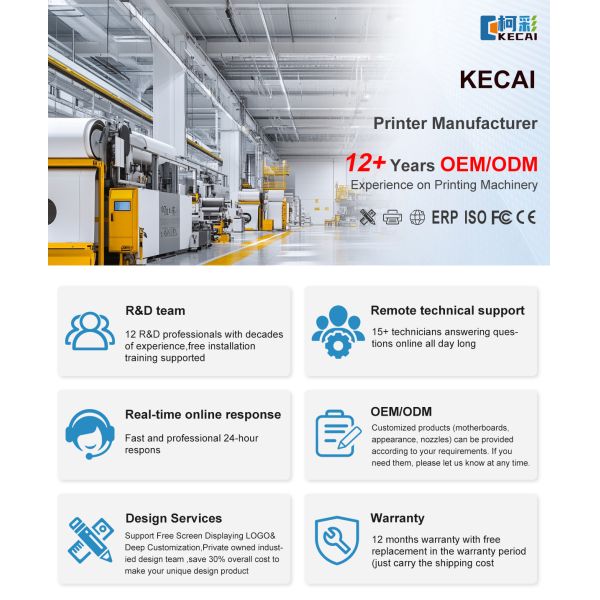 柯彩 KECAI

KECAI

Printer Manufacturer

12+ Years OEM/ODM

Experience on Printing Machinery

ERP ISO FC CE

R&D team

12 R&D professionals with decades of experience,free installation training supported

Remote technical support

15+ technicians answering questions online all day long

Real-time online response

Fast and professional 24-hour respons

OEM/ODM

Customized products (motherboards, appearance, nozzles) can be provided according to your requirements. If you need them, please let us know at any time.

Design Services

Support Free Screen Displaying LOGO& Deep Customization,Private owned industied design team ,save 30% overall cost to make your unique design product

Warranty

12 months warranty with free replacement in the warranty period (just carry the shipping cost